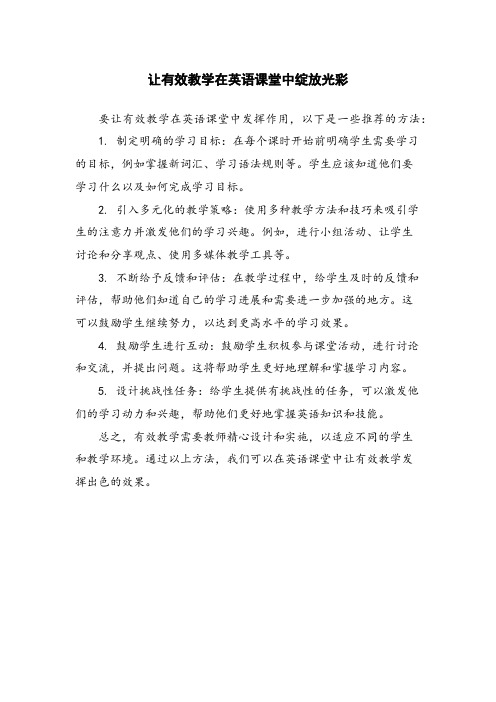 让有效教学在英语课堂中绽放光彩

要让有效教学在英语课堂中发挥作用，以下是一些推荐的方法：

1. 制定明确的学习目标：在每个课时开始前明确学生需要学习的目标，例如掌握新词汇、学习语法规则等。学生应该知道他们要学习什么以及如何完成学习目标。

2. 引入多元化的教学策略：使用多种教学方法和技巧来吸引学生的注意力并激发他们的学习兴趣。例如，进行小组活动、让学生讨论和分享观点、使用多媒体教学工具等。

3. 不断给予反馈和评估：在教学过程中，给学生及时的反馈和评估，帮助他们知道自己的学习进展和需要进一步加强的地方。这可以鼓励学生继续努力，以达到更高水平的学习效果。

4. 鼓励学生进行互动：鼓励学生积极参与课堂活动，进行讨论和交流，并提出问题。这将帮助学生更好地理解和掌握学习内容。

5. 设计挑战性任务：给学生提供有挑战性的任务，可以激发他们的学习动力和兴趣，帮助他们更好地掌握英语知识和技能。

总之，有效教学需要教师精心设计和实施，以适应不同的学生和教学环境。通过以上方法，我们可以在英语课堂中让有效教学发挥出色的效果。